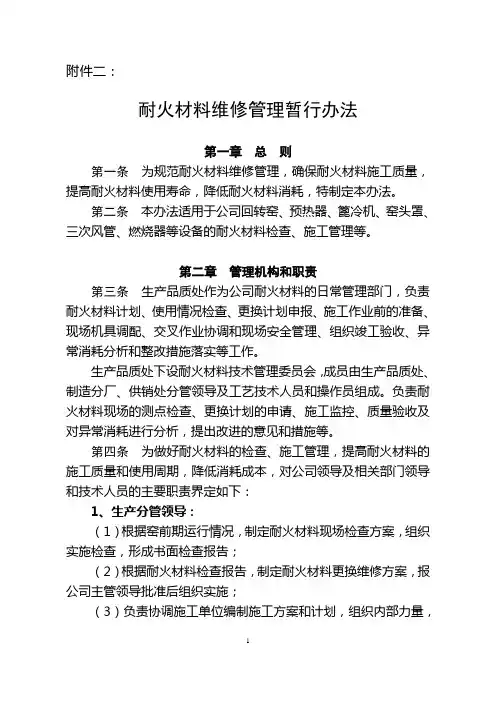 附件二：

耐火材料维修管理暂行办法

第一章　总　则

第一条　为规范耐火材料维修管理，确保耐火材料施工质量，提高耐火材料使用寿命，降低耐火材料消耗，特制定本办法。

第二条　本办法适用于公司回转窑、预热器、篦冷机、窑头罩、三次风管、燃烧器等设备的耐火材料检查、施工管理等。

第二章　管理机构和职责

第三条　生产品质处作为公司耐火材料的日常管理部门，负责耐火材料计划、使用情况检查、更换计划申报、施工作业前的准备、现场机具调配、交叉作业协调和现场安全管理、组织竣工验收、异常消耗分析和整改措施落实等工作。

生产品质处下设耐火材料技术管理委员会，成员由生产品质处、制造分厂、供销处分管领导及工艺技术人员和操作员组成。负责耐火材料现场的测点检查、更换计划的申请、施工监控、质量验收及对异常消耗进行分析，提出改进的意见和措施等。

第四条　为做好耐火材料的检查、施工管理，提高耐火材料的施工质量和使用周期，降低消耗成本，对公司领导及相关部门领导和技术人员的主要职责界定如下：

1、生产分管领导：

（1）根据窑前期运行情况，制定耐火材料现场检查方案，组织实施检查，形成书面检查报告；

（2）根据耐火材料检查报告，制定耐火材料更换维修方案，报公司主管领导批准后组织实施；

（3）负责协调施工单位编制施工方案和计划，组织内部力量，

1